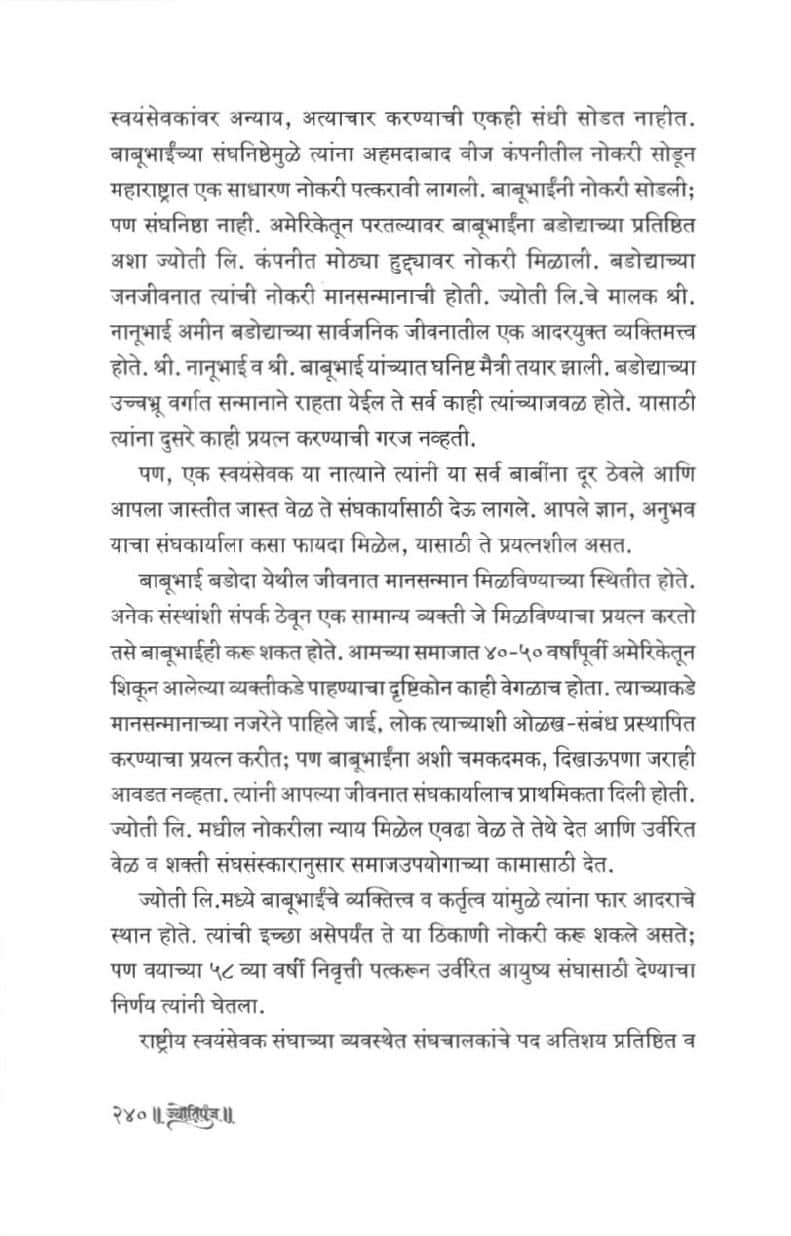 स्वयंसेवकांवर अन्याय, अत्याचार करण्याची एकही संधी सोडत नाहीत. बाबूभाईंच्या संघनिष्ठेमुळे त्यांना अहमदाबाद वीज कंपनीतील नोकरी सोडून महाराष्ट्रात एक साधारण नोकरी पत्करावी लागली. बाबूभाईंनी नोकरी सोडली; पण संघनिष्ठा नाही. अमेरिकेतून परतल्यावर बाबूभाईंना बडोद्याच्या प्रतिष्ठित अशा ज्योती लि. कंपनीत मोठ्या हुद्द्यावर नोकरी मिळाली. बडोद्याच्या जनजीवनात त्यांची नोकरी मानसन्मानाची होती. ज्योती लि.चे मालक श्री. नानूभाई अमीन बडोद्याच्या सार्वजनिक जीवनातील एक आदरयुक्त व्यक्तिमत्त्व होते. श्री. नानूभाई व श्री. बाबूभाई यांच्यात घनिष्ट मैत्री तयार झाली. बडोद्याच्या उच्चभ्रू वर्गात सन्मानाने राहता येईल ते सर्व काही त्यांच्याजवळ होते. यासाठी त्यांना दुसरे काही प्रयत्न करण्याची गरज नव्हती.

पण, एक स्वयंसेवक या नात्याने त्यांनी या सर्व बाबींना दूर ठेवले आणि आपला जास्तीत जास्त वेळ ते संघकार्यासाठी देऊ लागले. आपले ज्ञान, अनुभव याचा संघकार्याला कसा फायदा मिळेल, यासाठी ते प्रयत्नशील असत.

बाबूभाई बडोदा येथील जीवनात मानसन्मान मिळविण्याच्या स्थितीत होते. अनेक संस्थांशी संपर्क ठेवून एक सामान्य व्यक्ती जे मिळविण्याचा प्रयत्न करतो तसे बाबूभाईही करू शकत होते. आमच्या समाजात ४०-५० वर्षांपूर्वी अमेरिकेतून शिकून आलेल्या व्यक्तीकडे पाहण्याचा दृष्टिकोन काही वेगळाच होता. त्याच्याकडे मानसन्मानाच्या नजरेने पाहिले जाई, लोक त्याच्याशी ओळख-संबंध प्रस्थापित करण्याचा प्रयत्न करीत; पण बाबूभाईंना अशी चमकदमक, दिखाऊपणा जराही आवडत नव्हता. त्यांनी आपल्या जीवनात संघकार्यालाच प्राथमिकता दिली होती. ज्योती लि. मधील नोकरीला न्याय मिळेल एवढा वेळ ते तेथे देत आणि उर्वरित वेळ व शक्ती संघसंस्कारानुसार समाजउपयोगाच्या कामासाठी देत.

ज्योती लि.मध्ये बाबूभाईंचे व्यक्तित्त्व व कर्तृत्व यांमुळे त्यांना फार आदराचे स्थान होते. त्यांची इच्छा असेपर्यंत ते या ठिकाणी नोकरी करू शकले असते; पण वयाच्या ५८ व्या वर्षी निवृत्ती पत्करून उर्वरित आयुष्य संघासाठी देण्याचा निर्णय त्यांनी घेतला.

राष्ट्रीय स्वयंसेवक संघाच्या व्यवस्थेत संघचालकांचे पद अतिशय प्रतिष्ठित व

२४० ॥ ज्योतिपुंज ॥